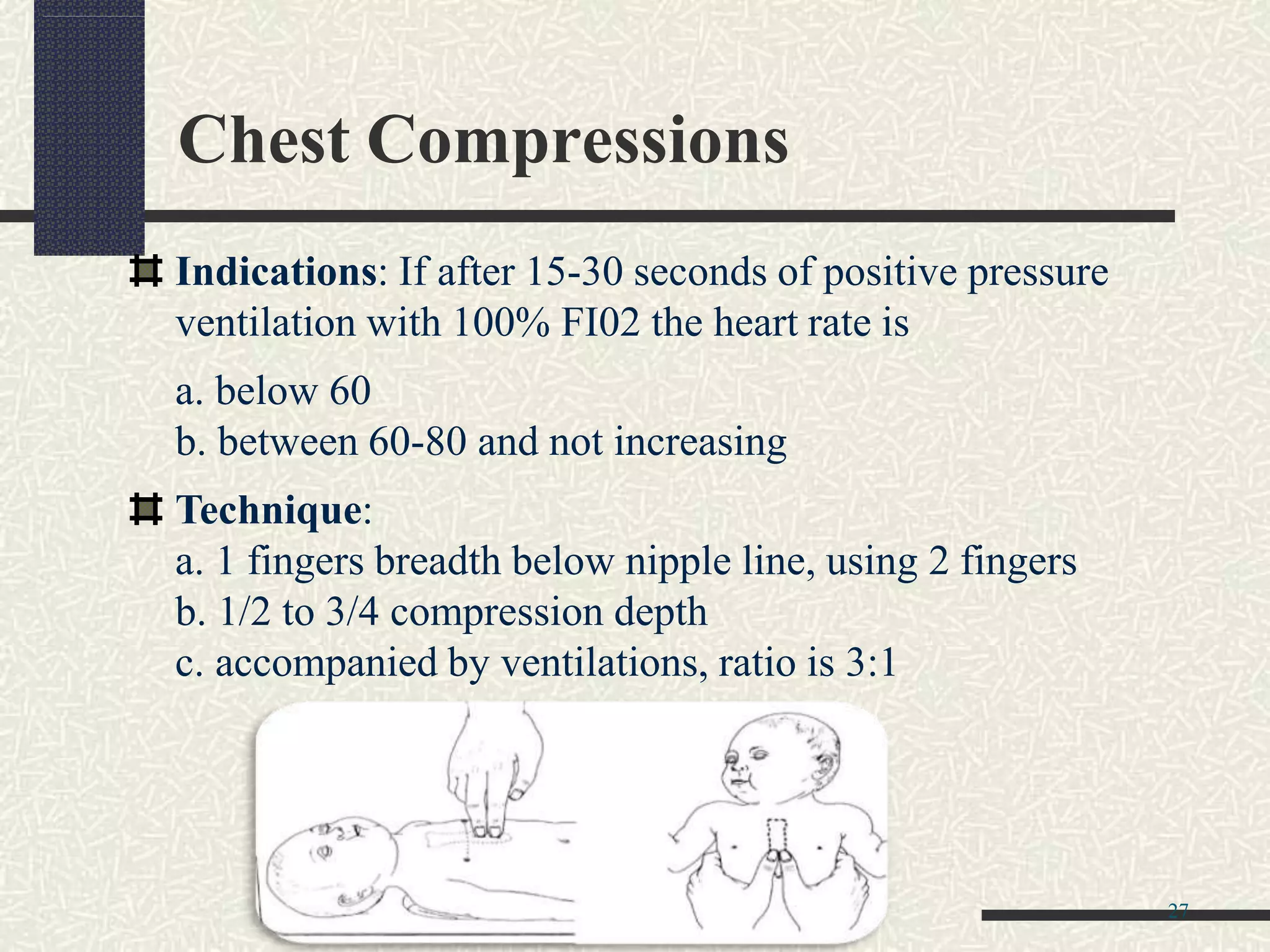 Chest Compressions

Indications: If after 15-30 seconds of positive pressure ventilation with 100% FI02 the heart rate is

a. below 60
b. between 60-80 and not increasing

Technique:
a. 1 fingers breadth below nipple line, using 2 fingers
b. 1/2 to 3/4 compression depth
c. accompanied by ventilations, ratio is 3:1

27